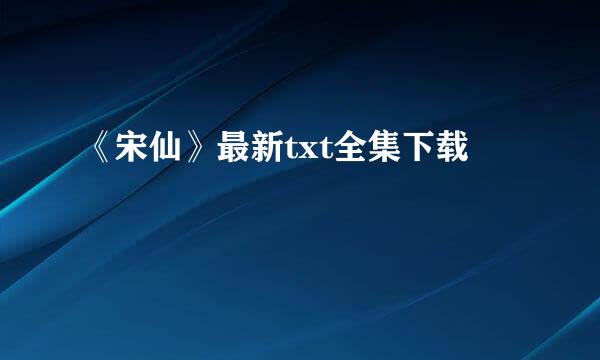 《宋仙》最新txt全集下载